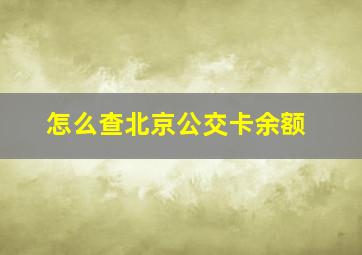 怎么查北京公交卡余额